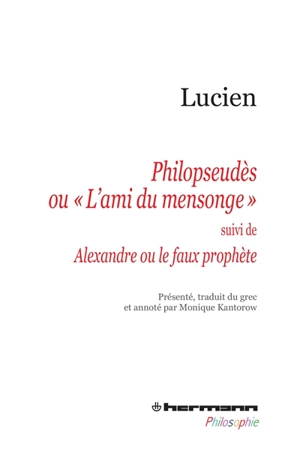 Lucien

Philopseudès
ou « L'ami du mensonge »
suivi de
Alexandre ou le faux prophète

Présenté, traduit du grec
et annoté par Monique Kantorow

hermann
Philosophie